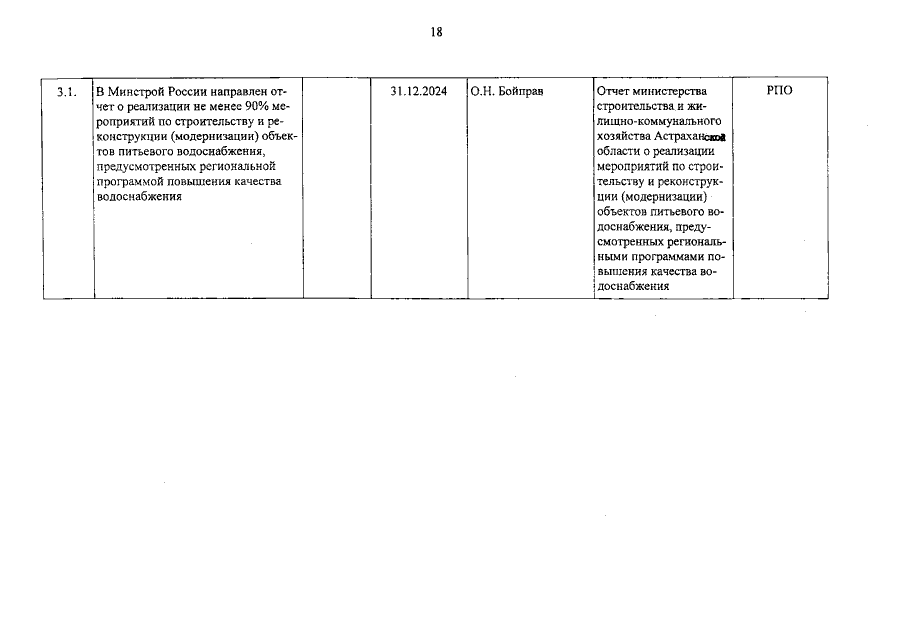 18

| 3.1. | В Минстрой России направлен отчет о реализации не менее 90% мероприятий по строительству и реконструкции (модернизации) объектов питьевого водоснабжения, предусмотренных региональной программой повышения качества водоснабжения | | 31.12.2024 | О.Н. Бойправ | Отчет министерства строительства и жилищно-коммунального хозяйства Астраханской области о реализации мероприятий по строительству и реконструкции (модернизации) объектов питьевого водоснабжения, предусмотренных региональными программами повышения качества водоснабжения | РПО |
|---|---|---|---|---|---|---|